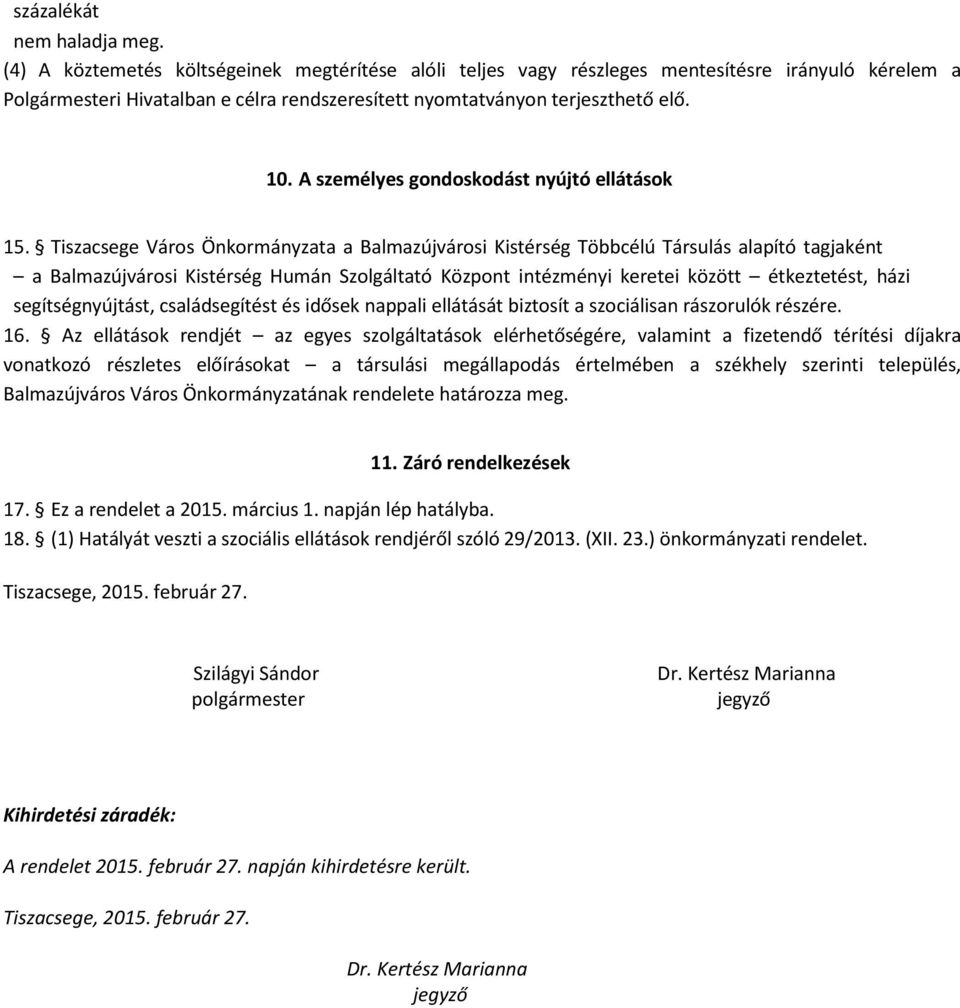 százalékát
nem haladja meg.
(4) A köztemetés költségeinek megtérítése alóli teljes vagy részleges mentesítésre irányuló kérelem a Polgármesteri Hivatalban e célra rendszeresített nyomtatványon terjeszthető elő.

10. A személyes gondoskodást nyújtó ellátások

15. § Tiszacsege Város Önkormányzata a Balmazújvárosi Kistérség Többcélú Társulás alapító tagjaként – a Balmazújvárosi Kistérség Humán Szolgáltató Központ intézményi keretei között – étkeztetést, házi segítségnyújtást, családsegítést és idősek nappali ellátását biztosít a szociálisan rászorulók részére.
16. § Az ellátások rendjét – az egyes szolgáltatások elérhetőségére, valamint a fizetendő térítési díjakra vonatkozó részletes előírásokat – a társulási megállapodás értelmében a székhely szerinti település, Balmazújváros Város Önkormányzatának rendelete határozza meg.

11. Záró rendelkezések

17. § Ez a rendelet a 2015. március 1. napján lép hatályba.
18. § (1) Hatályát veszti a szociális ellátások rendjéről szóló 29/2013. (XII. 23.) önkormányzati rendelet.

Tiszacsege, 2015. február 27.

Szilágyi Sándor
polgármester

Dr. Kertész Marianna
jegyző

Kihirdetési záradék:

A rendelet 2015. február 27. napján kihirdetésre került.

Tiszacsege, 2015. február 27.

Dr. Kertész Marianna
jegyző